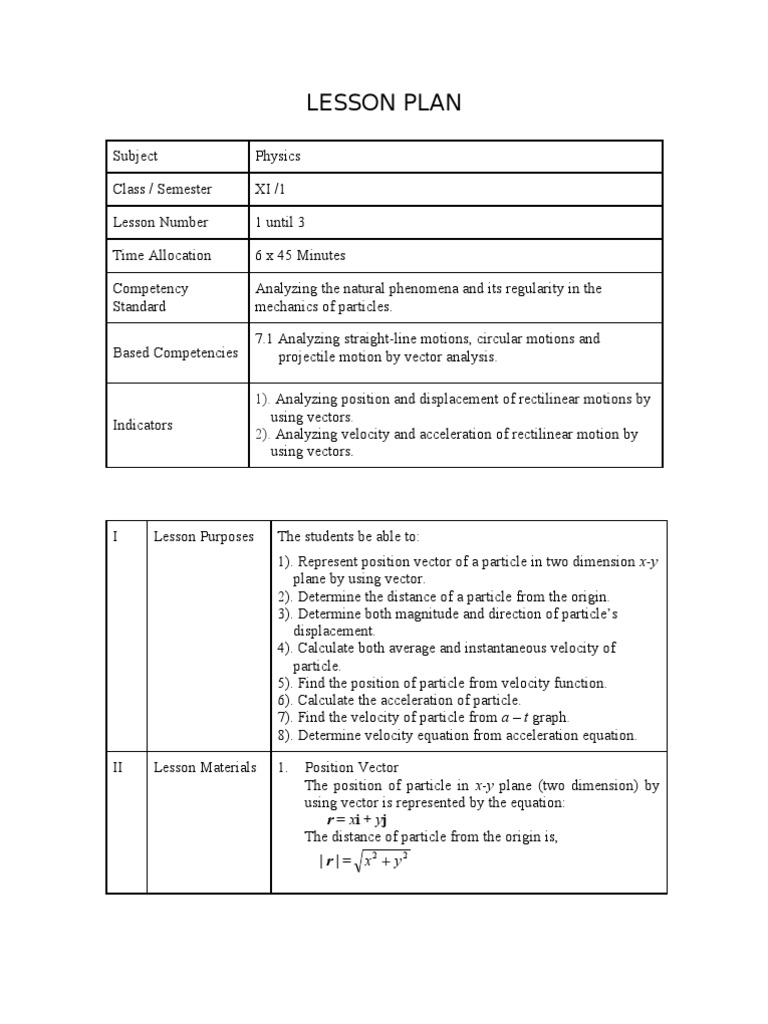 LESSON PLAN

| Subject | Physics |
|---|---|
| Class / Semester | XI /1 |
| Lesson Number | 1 until 3 |
| Time Allocation | 6 x 45 Minutes |
| Competency Standard | Analyzing the natural phenomena and its regularity in the mechanics of particles. |
| Based Competencies | 7.1 Analyzing straight-line motions, circular motions and projectile motion by vector analysis. |
| Indicators | 1). Analyzing position and displacement of rectilinear motions by using vectors. 2). Analyzing velocity and acceleration of rectilinear motion by using vectors. |

| I | Lesson Purposes | The students be able to: 1). Represent position vector of a particle in two dimension $x$-$y$ plane by using vector. 2). Determine the distance of a particle from the origin. 3). Determine both magnitude and direction of particle's displacement. 4). Calculate both average and instantaneous velocity of particle. 5). Find the position of particle from velocity function. 6). Calculate the acceleration of particle. 7). Find the velocity of particle from $a - t$ graph. 8). Determine velocity equation from acceleration equation. |
|---|---|---|
| II | Lesson Materials | 1. Position Vector The position of particle in $x$-$y$ plane (two dimension) by using vector is represented by the equation: $\mathbf{r} = x\mathbf{i} + y\mathbf{j}$ The distance of particle from the origin is, $|\mathbf{r}| = \sqrt{x^2 + y^2}$ |